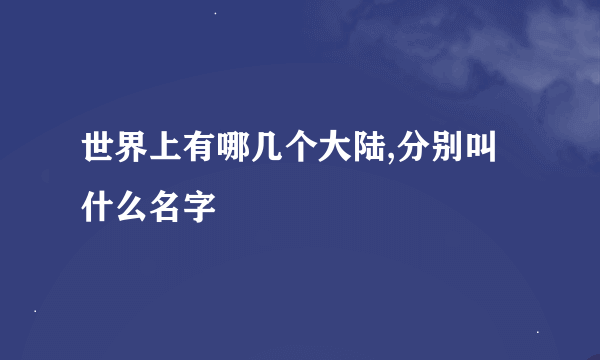 世界上有哪几个大陆,分别叫什么名字